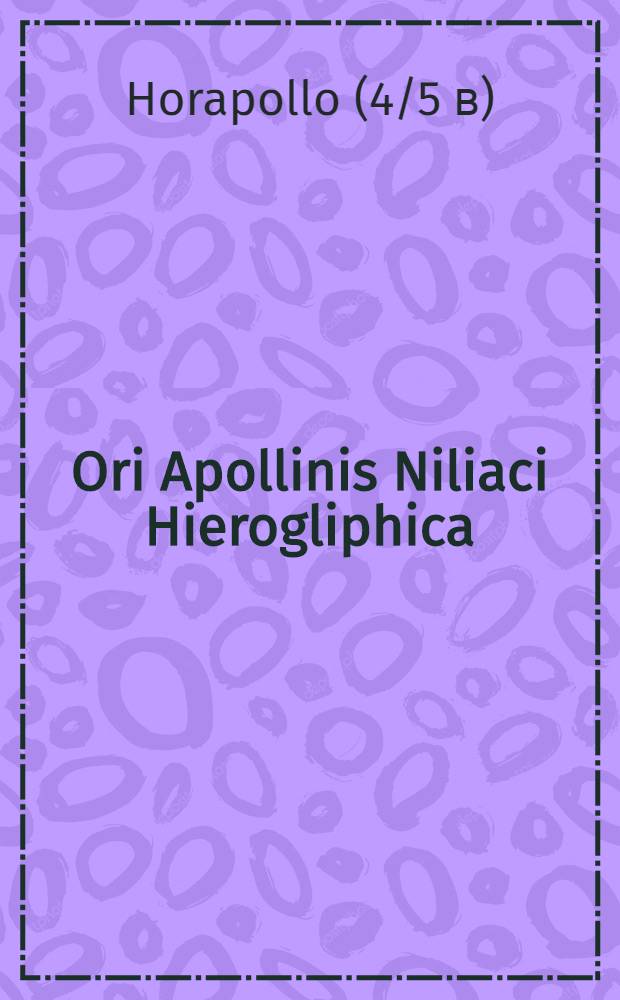 Horapollo (4/5 в)

Ori Apollinis Niliaci Hierogliphica